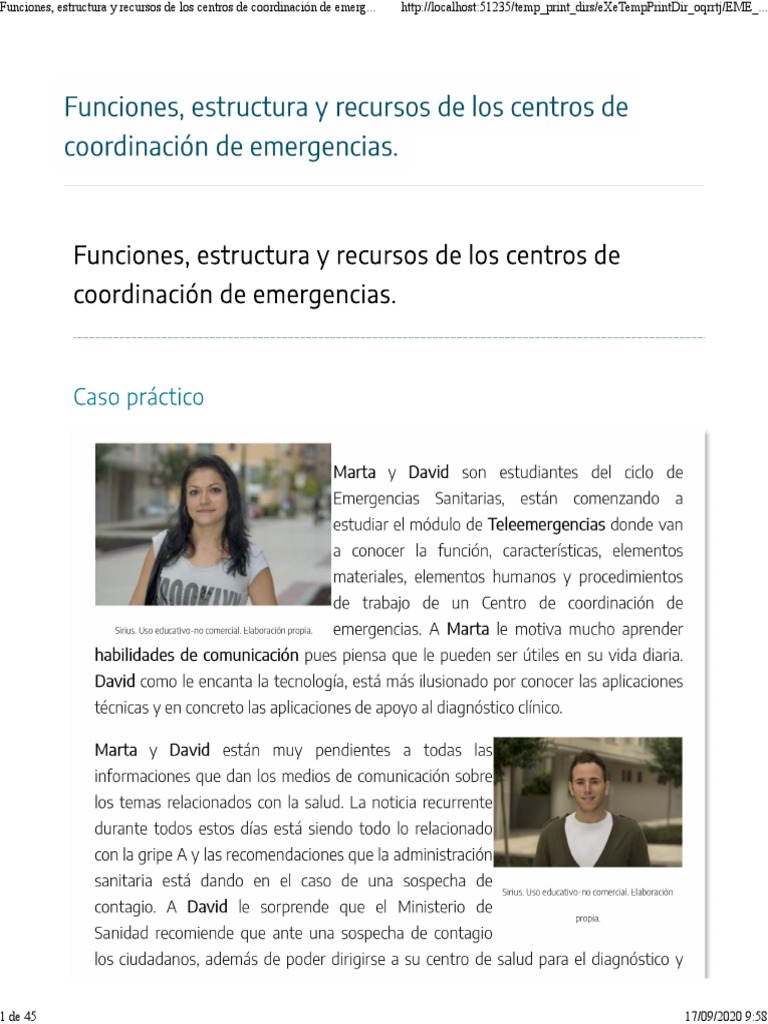 Funciones, estructura y recursos de los centros de coordinación de emerg...

http://localhost:51235/temp_print_dirs/eXeTempPrintDir_oqrrtj/EME_...

Funciones, estructura y recursos de los centros de coordinación de emergencias.

Funciones, estructura y recursos de los centros de coordinación de emergencias.

Caso práctico

Sirius. Uso educativo-no comercial. Elaboración propia.

Marta y David son estudiantes del ciclo de Emergencias Sanitarias, están comenzando a estudiar el módulo de Teleemergencias donde van a conocer la función, características, elementos materiales, elementos humanos y procedimientos de trabajo de un Centro de coordinación de emergencias. A Marta le motiva mucho aprender habilidades de comunicación pues piensa que le pueden ser útiles en su vida diaria. David como le encanta la tecnología, está más ilusionado por conocer las aplicaciones técnicas y en concreto las aplicaciones de apoyo al diagnóstico clínico.

Marta y David están muy pendientes a todas las informaciones que dan los medios de comunicación sobre los temas relacionados con la salud. La noticia recurrente durante todos estos días está siendo todo lo relacionado con la gripe A y las recomendaciones que la administración sanitaria está dando en el caso de una sospecha de contagio. A David le sorprende que el Ministerio de Sanidad recomiende que ante una sospecha de contagio los ciudadanos, además de poder dirigirse a su centro de salud para el diagnóstico y

Sirius. Uso educativo- no comercial. Elaboración propia.

1 de 45

17/09/2020 9:58